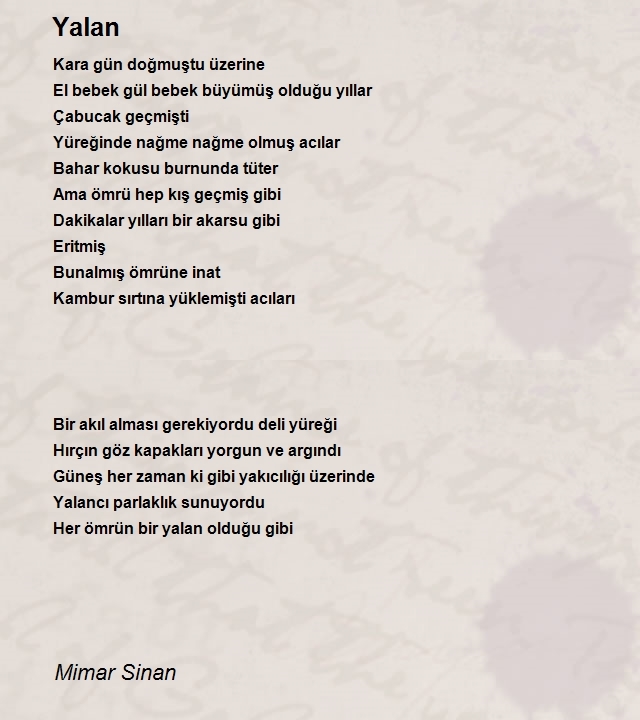 Yalan

Kara gün doğmuştu üzerine
El bebek gül bebek büyümüş olduğu yıllar
Çabucak geçmişti
Yüreğinde nağme nağme olmuş acılar
Bahar kokusu burnunda tüter
Ama ömrü hep kış geçmiş gibi
Dakikalar yılları bir akarsu gibi
Eritmiş
Bunalmış ömrüne inat
Kambur sırtına yüklemişti acıları

Bir akıl alması gerekiyordu deli yüreği
Hırçın göz kapakları yorgun ve argındı
Güneş her zaman ki gibi yakıcılığı üzerinde
Yalancı parlaklık sunuyordu
Her ömrün bir yalan olduğu gibi

Mimar Sinan